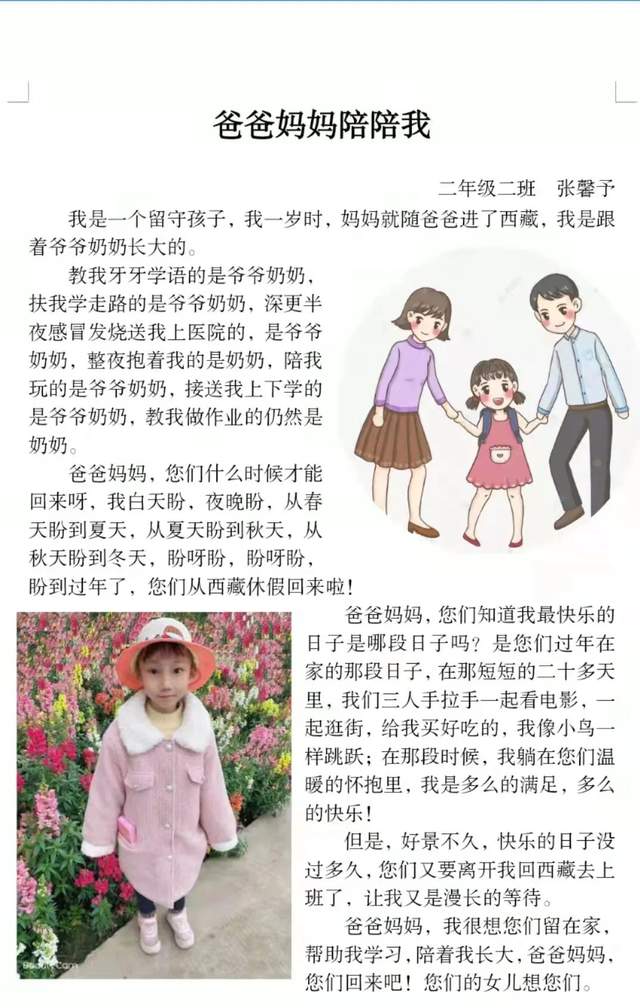 爸爸妈妈陪陪我

二年级二班　张馨予

我是一个留守孩子，我一岁时，妈妈就随爸爸进了西藏，我是跟着爷爷奶奶长大的。

教我牙牙学语的是爷爷奶奶，扶我学走路的是爷爷奶奶，深更半夜感冒发烧送我上医院的，是爷爷奶奶，整夜抱着我的是奶奶，陪我玩的是爷爷奶奶，接送我上下学的是爷爷奶奶，教我做作业的仍然是奶奶。

爸爸妈妈，您们什么时候才能回来呀，我白天盼，夜晚盼，从春天盼到夏天，从夏天盼到秋天，从秋天盼到冬天，盼呀盼，盼呀盼，盼到过年了，您们从西藏休假回来啦！

爸爸妈妈，您们知道我最快乐的日子是哪段日子吗？是您们过年在家的那段日子，在那短短的二十多天里，我们三人手拉手一起看电影，一起逛街，给我买好吃的，我像小鸟一样跳跃；在那段时候，我躺在您们温暖的怀抱里，我是多么的满足，多么的快乐！

但是，好景不久，快乐的日子没过多久，您们又要离开我回西藏去上班了，让我又是漫长的等待。

爸爸妈妈，我很想您们留在家，帮助我学习，陪着我长大，爸爸妈妈，您们回来吧！您们的女儿想您们。